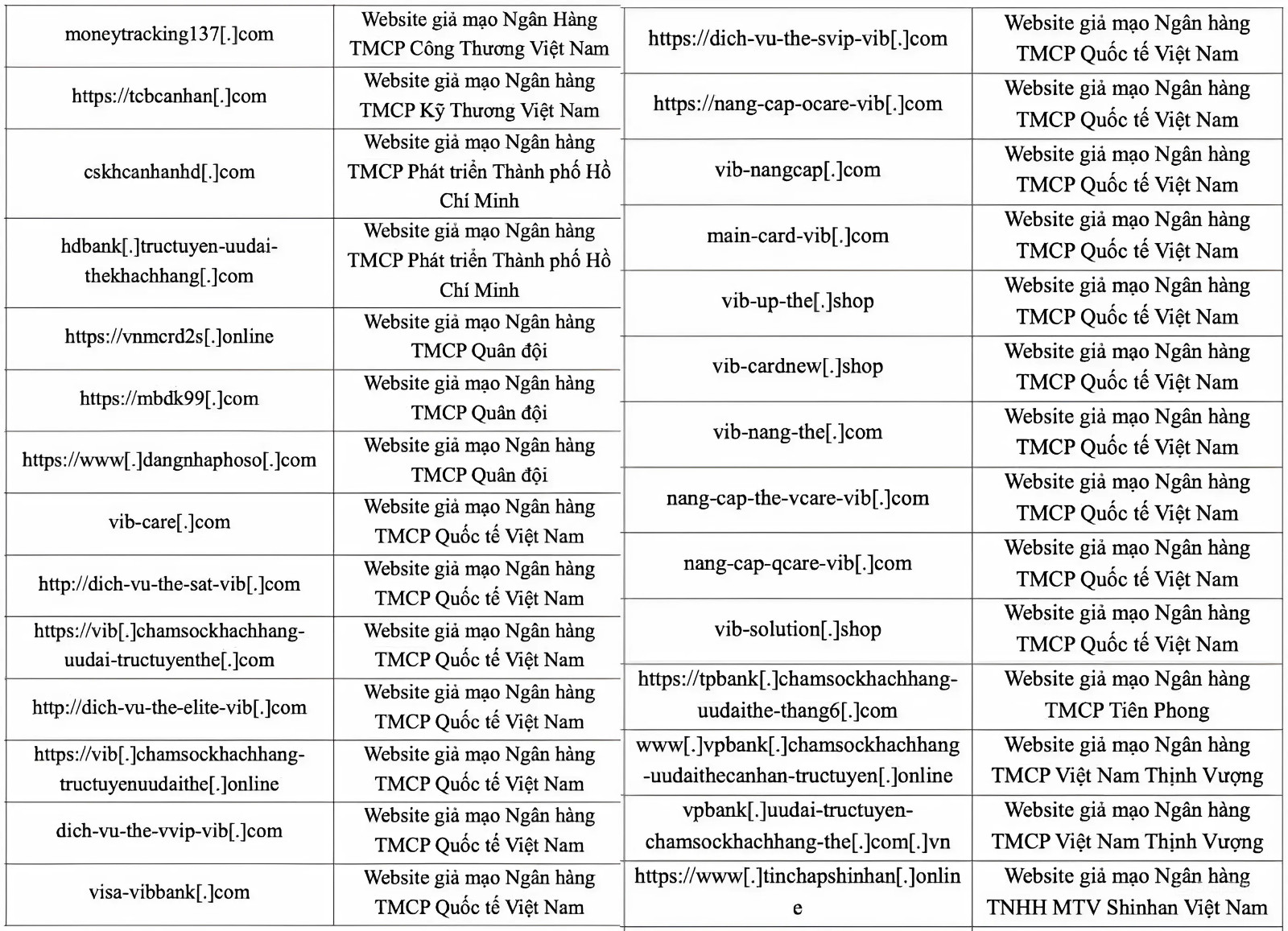 | | |
|---|---|
| moneytracking137[.]com | Website giả mạo Ngân Hàng TMCP Công Thương Việt Nam |
| https://tcbcanhan[.]com | Website giả mạo Ngân hàng TMCP Kỹ Thương Việt Nam |
| cskhcanhanhd[.]com | Website giả mạo Ngân hàng TMCP Phát triển Thành phố Hồ Chí Minh |
| hdbank[.]tructuyen-uudai-thekhachhang[.]com | Website giả mạo Ngân hàng TMCP Phát triển Thành phố Hồ Chí Minh |
| https://vnmcrd2s[.]online | Website giả mạo Ngân hàng TMCP Quân đội |
| https://mbdk99[.]com | Website giả mạo Ngân hàng TMCP Quân đội |
| https://www[.]dangnhaphoso[.]com | Website giả mạo Ngân hàng TMCP Quân đội |
| vib-care[.]com | Website giả mạo Ngân hàng TMCP Quốc tế Việt Nam |
| http://dich-vu-the-sat-vib[.]com | Website giả mạo Ngân hàng TMCP Quốc tế Việt Nam |
| https://vib[.]chamsockhachhang-uudai-tructuyenthe[.]com | Website giả mạo Ngân hàng TMCP Quốc tế Việt Nam |
| http://dich-vu-the-elite-vib[.]com | Website giả mạo Ngân hàng TMCP Quốc tế Việt Nam |
| https://vib[.]chamsockhachhang-tructuyenuudaithe[.]online | Website giả mạo Ngân hàng TMCP Quốc tế Việt Nam |
| dich-vu-the-vvip-vib[.]com | Website giả mạo Ngân hàng TMCP Quốc tế Việt Nam |
| visa-vibbank[.]com | Website giả mạo Ngân hàng TMCP Quốc tế Việt Nam |

| | |
|---|---|
| https://dich-vu-the-svip-vib[.]com | Website giả mạo Ngân hàng TMCP Quốc tế Việt Nam |
| https://nang-cap-ocare-vib[.]com | Website giả mạo Ngân hàng TMCP Quốc tế Việt Nam |
| vib-nangcap[.]com | Website giả mạo Ngân hàng TMCP Quốc tế Việt Nam |
| main-card-vib[.]com | Website giả mạo Ngân hàng TMCP Quốc tế Việt Nam |
| vib-up-the[.]shop | Website giả mạo Ngân hàng TMCP Quốc tế Việt Nam |
| vib-cardnew[.]shop | Website giả mạo Ngân hàng TMCP Quốc tế Việt Nam |
| vib-nang-the[.]com | Website giả mạo Ngân hàng TMCP Quốc tế Việt Nam |
| nang-cap-the-vcare-vib[.]com | Website giả mạo Ngân hàng TMCP Quốc tế Việt Nam |
| nang-cap-qcare-vib[.]com | Website giả mạo Ngân hàng TMCP Quốc tế Việt Nam |
| vib-solution[.]shop | Website giả mạo Ngân hàng TMCP Quốc tế Việt Nam |
| https://tpbank[.]chamsockhachhang-uudaithe-thang6[.]com | Website giả mạo Ngân hàng TMCP Tiên Phong |
| www[.]vpbank[.]chamsockhachhang-uudaithecanhan-tructuyen[.]online | Website giả mạo Ngân hàng TMCP Việt Nam Thịnh Vượng |
| vpbank[.]uudai-tructuyen-chamsockhachhang-the[.]com[.]vn | Website giả mạo Ngân hàng TMCP Việt Nam Thịnh Vượng |
| https://www[.]tinchapshinhan[.]online | Website giả mạo Ngân hàng TNHH MTV Shinhan Việt Nam |